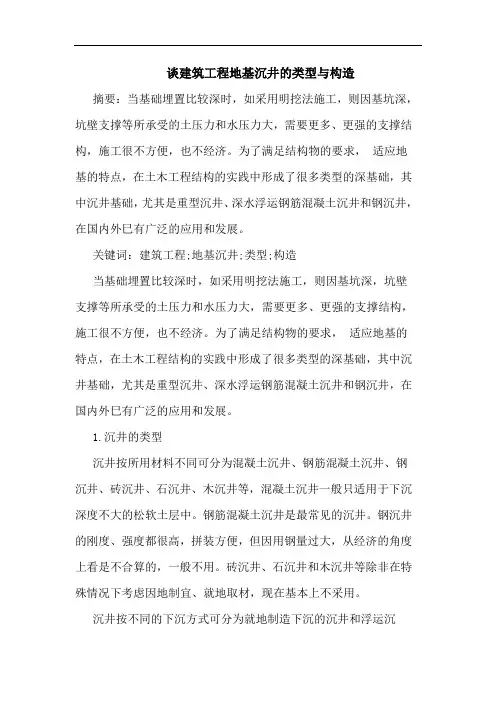 谈建筑工程地基沉井的类型与构造

摘要：当基础埋置比较深时，如采用明挖法施工，则因基坑深，坑壁支撑等所承受的土压力和水压力大，需要更多、更强的支撑结构，施工很不方便，也不经济。为了满足结构物的要求， 适应地基的特点，在土木工程结构的实践中形成了很多类型的深基础，其中沉井基础，尤其是重型沉井、深水浮运钢筋混凝土沉井和钢沉井，在国内外已有广泛的应用和发展。

关键词：建筑工程;地基沉井;类型;构造

当基础埋置比较深时，如采用明挖法施工，则因基坑深，坑壁支撑等所承受的土压力和水压力大，需要更多、更强的支撑结构，施工很不方便，也不经济。为了满足结构物的要求， 适应地基的特点，在土木工程结构的实践中形成了很多类型的深基础，其中沉井基础，尤其是重型沉井、深水浮运钢筋混凝土沉井和钢沉井，在国内外已有广泛的应用和发展。

1.沉井的类型

沉井按所用材料不同可分为混凝土沉井、钢筋混凝土沉井、钢沉井、砖沉井、石沉井、木沉井等，混凝土沉井一般只适用于下沉深度不大的松软土层中。钢筋混凝土沉井是最常见的沉井。钢沉井的刚度、强度都很高，拼装方便，但因用钢量过大，从经济的角度上看是不合算的，一般不用。砖沉井、石沉井和木沉井等除非在特殊情况下考虑因地制宜、就地取材，现在基本上不采用。

沉井按不同的下沉方式可分为就地制造下沉的沉井和浮运沉